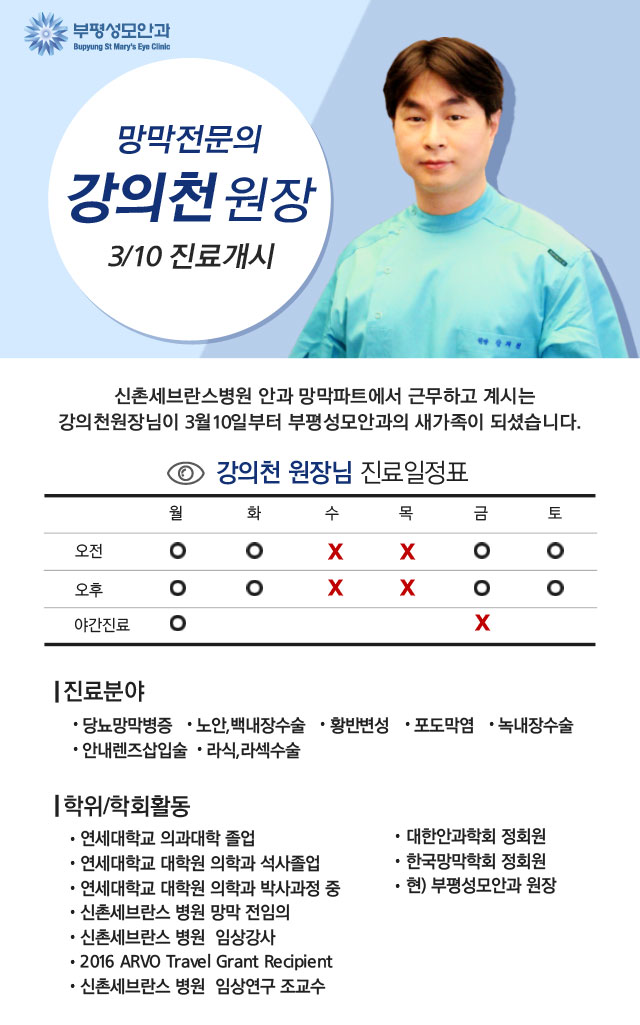 부평성모안과
Bupyung St Mary's Eye Clinic

망막전문의
강의천 원장
3/10 진료개시

신촌세브란스병원 안과 망막파트에서 근무하고 계시는 강의천원장님이 3월10일부터 부평성모안과의 새가족이 되셨습니다.

강의천 원장님 진료일정표

|  | 월 | 화 | 수 | 목 | 금 | 토 |
|---|---|---|---|---|---|---|
| 오전 | O | O | X | X | O | O |
| 오후 | O | O | X | X | O | O |
| 야간진료 | O |  |  |  | X |  |

진료분야

• 당뇨망막병증 • 노안,백내장수술 • 황반변성 • 포도막염 • 녹내장수술
• 안내렌즈삽입술 • 라식,라섹수술

학위/학회활동

• 연세대학교 의과대학 졸업
• 연세대학교 대학원 의학과 석사졸업
• 연세대학교 대학원 의학과 박사과정 중
• 신촌세브란스 병원 망막 전임의
• 신촌세브란스 병원 임상강사
• 2016 ARVO Travel Grant Recipient
• 신촌세브란스 병원 임상연구 조교수

• 대한안과학회 정회원
• 한국망막학회 정회원
• 현) 부평성모안과 원장